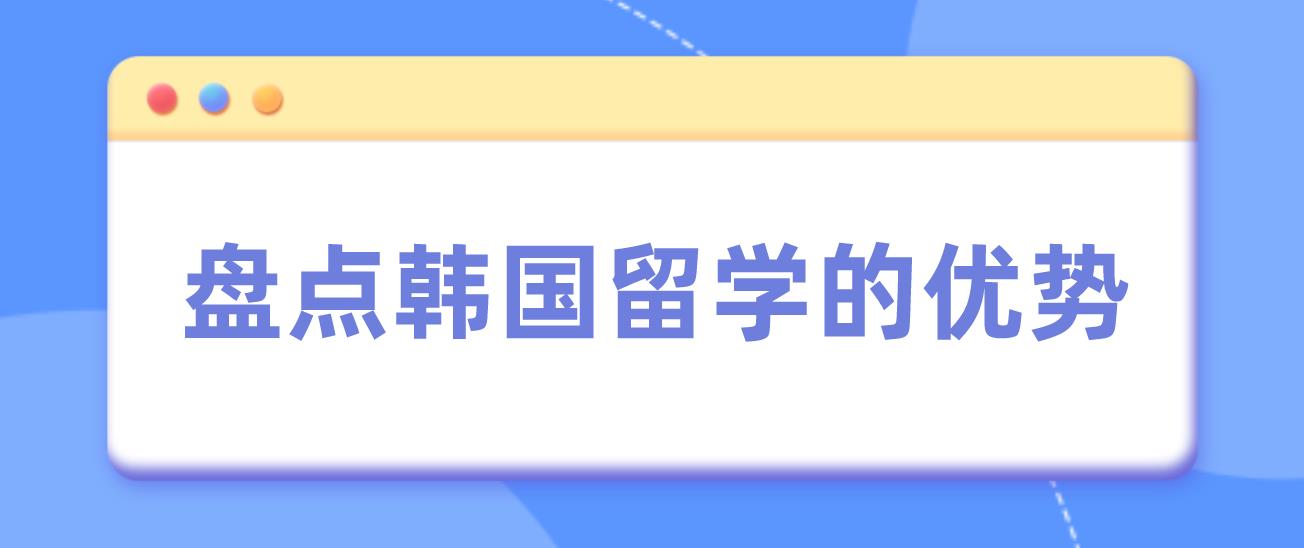 盘点韩国留学的优势